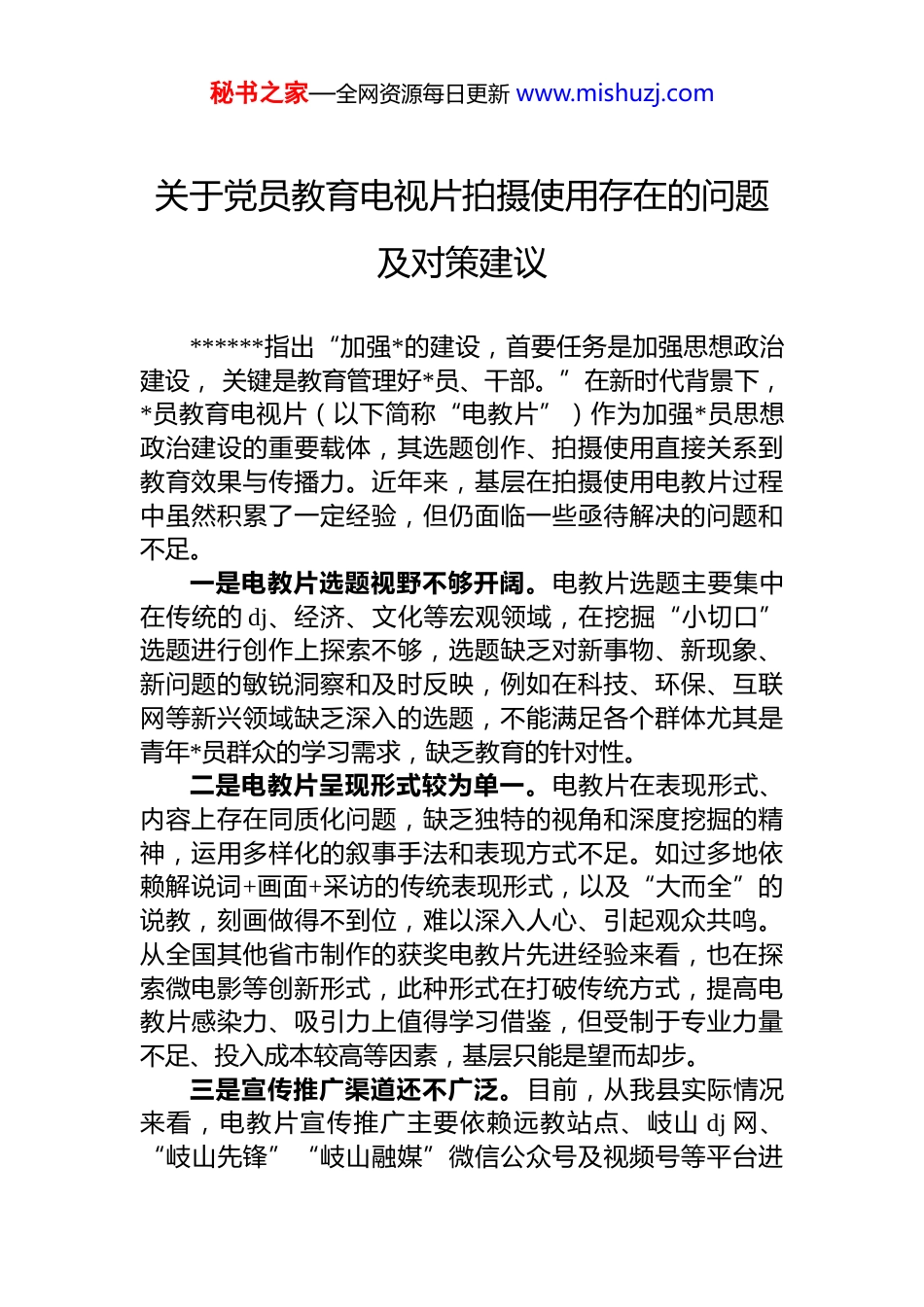 秘书之家—全网资源每日更新 www.mishuzj.com

关于党员教育电视片拍摄使用存在的问题及对策建议

******指出“加强*的建设，首要任务是加强思想政治建设，关键是教育管理好*员、干部。”在新时代背景下，*员教育电视片（以下简称“电教片”）作为加强*员思想政治建设的重要载体，其选题创作、拍摄使用直接关系到教育效果与传播力。近年来，基层在拍摄使用电教片过程中虽然积累了一定经验，但仍面临一些亟待解决的问题和不足。

一是电教片选题视野不够开阔。电教片选题主要集中在传统的 dj、经济、文化等宏观领域，在挖掘“小切口”选题进行创作上探索不够，选题缺乏对新事物、新现象、新问题的敏锐洞察和及时反映，例如在科技、环保、互联网等新兴领域缺乏深入的选题，不能满足各个群体尤其是青年*员群众的学习需求，缺乏教育的针对性。

二是电教片呈现形式较为单一。电教片在表现形式、内容上存在同质化问题，缺乏独特的视角和深度挖掘的精神，运用多样化的叙事手法和表现方式不足。如过多地依赖解说词+画面+采访的传统表现形式，以及“大而全”的说教，刻画做得不到位，难以深入人心、引起观众共鸣。从全国其他省市制作的获奖电教片先进经验来看，也在探索微电影等创新形式，此种形式在打破传统方式，提高电教片感染力、吸引力上值得学习借鉴，但受制于专业力量不足、投入成本较高等因素，基层只能是望而却步。

三是宣传推广渠道还不广泛。目前，从我县实际情况来看，电教片宣传推广主要依赖远教站点、岐山 dj 网、“岐山先锋”“岐山融媒”微信公众号及视频号等平台进